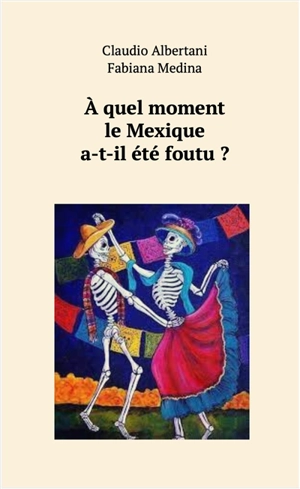 Claudio Albertani
Fabiana Medina

À quel moment le Mexique a-t-il été foutu ?